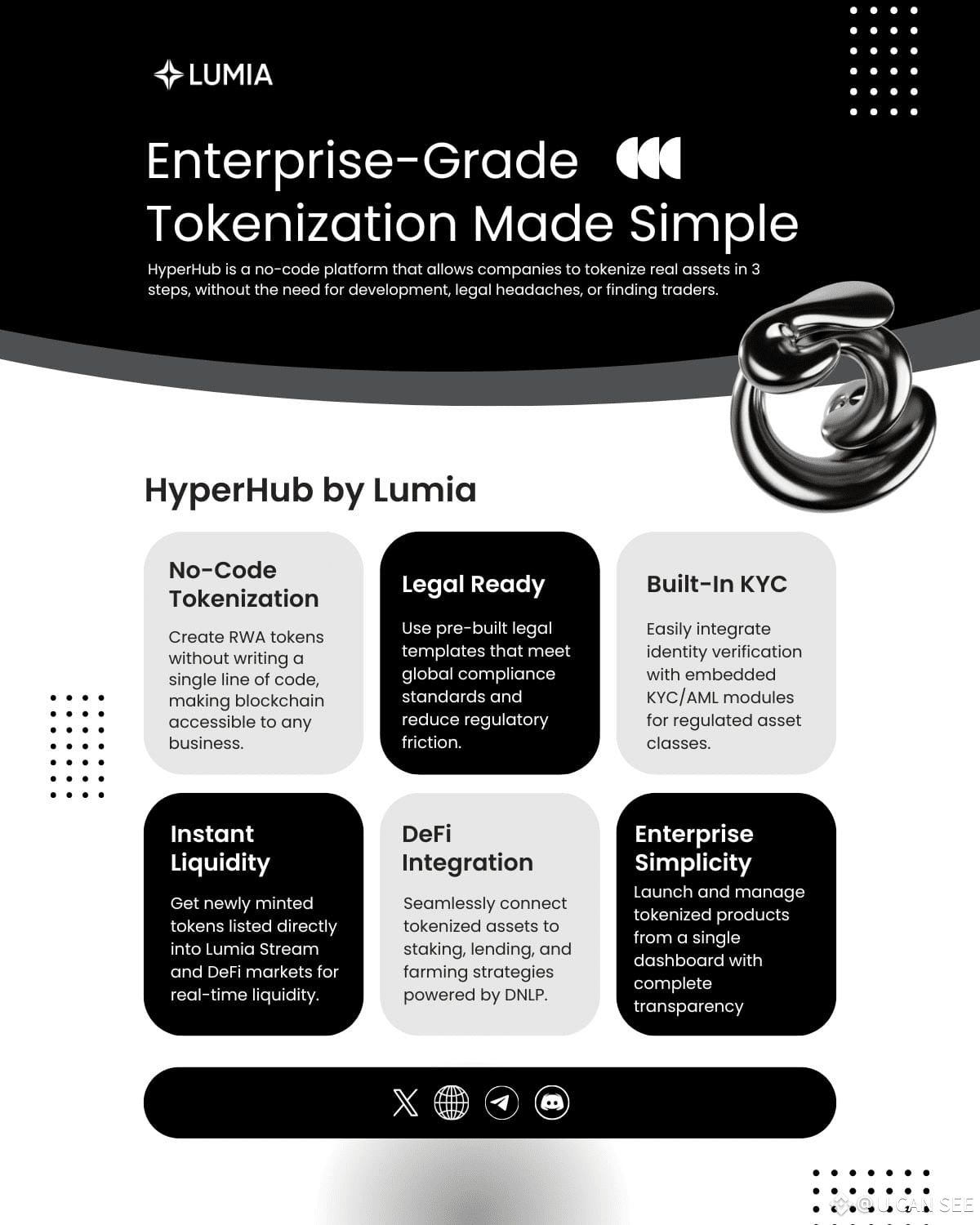 LUMIA

Enterprise-Grade Tokenization Made Simple

HyperHub is a no-code platform that allows companies to tokenize real assets in 3 steps, without the need for development, legal headaches, or finding traders.

HyperHub by Lumia

No-Code Tokenization

Create RWA tokens without writing a single line of code, making blockchain accessible to any business.

Legal Ready

Use pre-built legal templates that meet global compliance standards and reduce regulatory friction.

Built-In KYC

Easily integrate identity verification with embedded KYC/AML modules for regulated asset classes.

Instant Liquidity

Get newly minted tokens listed directly into Lumia Stream and DeFi markets for real-time liquidity.

DeFi Integration

Seamlessly connect tokenized assets to staking, lending, and farming strategies powered by DNLP.

Enterprise Simplicity

Launch and manage tokenized products from a single dashboard with complete transparency

@U CAN SEE